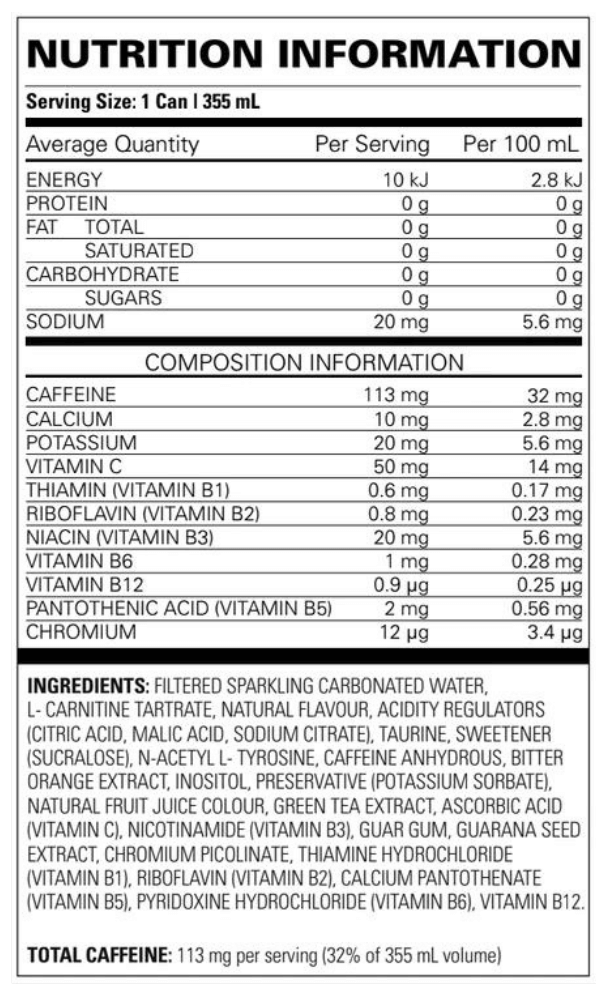 NUTRITION INFORMATION

Serving Size: 1 Can | 355 mL

| Average Quantity | Per Serving | Per 100 mL |
|---|---|---|
| ENERGY | 10 kJ | 2.8 kJ |
| PROTEIN | 0 g | 0 g |
| FAT TOTAL | 0 g | 0 g |
| SATURATED | 0 g | 0 g |
| CARBOHYDRATE | 0 g | 0 g |
| SUGARS | 0 g | 0 g |
| SODIUM | 20 mg | 5.6 mg |

COMPOSITION INFORMATION

| | | |
|---|---|---|
| CAFFEINE | 113 mg | 32 mg |
| CALCIUM | 10 mg | 2.8 mg |
| POTASSIUM | 20 mg | 5.6 mg |
| VITAMIN C | 50 mg | 14 mg |
| THIAMIN (VITAMIN B1) | 0.6 mg | 0.17 mg |
| RIBOFLAVIN (VITAMIN B2) | 0.8 mg | 0.23 mg |
| NIACIN (VITAMIN B3) | 20 mg | 5.6 mg |
| VITAMIN B6 | 1 mg | 0.28 mg |
| VITAMIN B12 | 0.9 μg | 0.25 μg |
| PANTOTHENIC ACID (VITAMIN B5) | 2 mg | 0.56 mg |
| CHROMIUM | 12 μg | 3.4 μg |

INGREDIENTS: FILTERED SPARKLING CARBONATED WATER, L- CARNITINE TARTRATE, NATURAL FLAVOUR, ACIDITY REGULATORS (CITRIC ACID, MALIC ACID, SODIUM CITRATE), TAURINE, SWEETENER (SUCRALOSE), N-ACETYL L- TYROSINE, CAFFEINE ANHYDROUS, BITTER ORANGE EXTRACT, INOSITOL, PRESERVATIVE (POTASSIUM SORBATE), NATURAL FRUIT JUICE COLOUR, GREEN TEA EXTRACT, ASCORBIC ACID (VITAMIN C), NICOTINAMIDE (VITAMIN B3), GUAR GUM, GUARANA SEED EXTRACT, CHROMIUM PICOLINATE, THIAMINE HYDROCHLORIDE (VITAMIN B1), RIBOFLAVIN (VITAMIN B2), CALCIUM PANTOTHENATE (VITAMIN B5), PYRIDOXINE HYDROCHLORIDE (VITAMIN B6), VITAMIN B12.

TOTAL CAFFEINE: 113 mg per serving (32% of 355 mL volume)